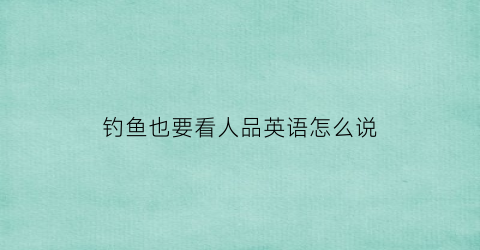 钓鱼也要看人品英语怎么说